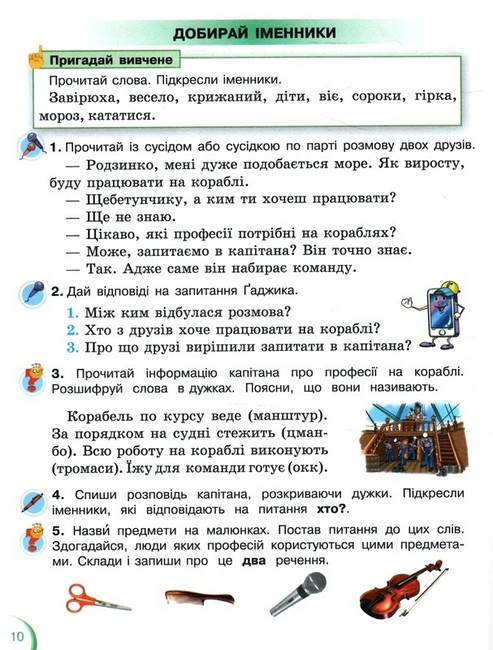 ДОБИРАЙ ІМЕННИКИ

Пригадай вивчене

Прочитай слова. Підкресли іменники.

Завірюха, весело, крижаний, діти, віє, сороки, гірка, мороз, кататися.

1. Прочитай із сусідом або сусідкою по парті розмову двох друзів.

— Родзинко, мені дуже подобається море. Як виросту, буду працювати на кораблі.

— Щебетунчику, а ким ти хочеш працювати?

— Ще не знаю.

— Цікаво, які професії потрібні на кораблях?

— Може, запитаємо в капітана? Він точно знає.

— Так. Адже саме він набирає команду.

2. Дай відповіді на запитання Ґаджика.

1. Між ким відбулася розмова?
2. Хто з друзів хоче працювати на кораблі?
3. Про що друзі вирішили запитати в капітана?

3. Прочитай інформацію капітана про професії на кораблі. Розшифруй слова в дужках. Поясни, що вони називають.

Корабель по курсу веде (манштур). За порядком на судні стежить (цманбо). Всю роботу на кораблі виконують (тромаси). Їжу для команди готує (окк).

4. Спиши розповідь капітана, розкриваючи дужки. Підкресли іменники, які відповідають на питання хто?.

5. Назви́ предмети на малюнках. Постав питання до цих слів. Здогадайся, люди яких професій користуються цими предметами. Склади і запиши про це два речення.

10